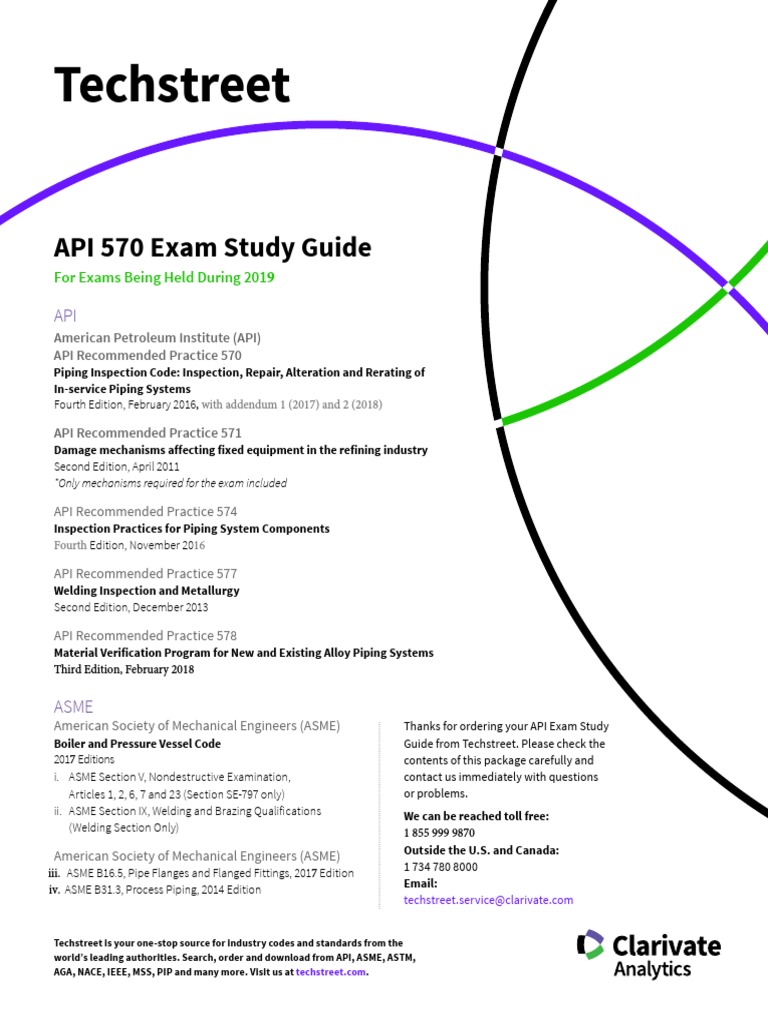 Techstreet

API 570 Exam Study Guide

For Exams Being Held During 2019

API

American Petroleum Institute (API)
API Recommended Practice 570
Piping Inspection Code: Inspection, Repair, Alteration and Rerating of In-service Piping Systems
Fourth Edition, February 2016, with addendum 1 (2017) and 2 (2018)

API Recommended Practice 571
Damage mechanisms affecting fixed equipment in the refining industry
Second Edition, April 2011
*Only mechanisms required for the exam included

API Recommended Practice 574
Inspection Practices for Piping System Components
Fourth Edition, November 2016

API Recommended Practice 577
Welding Inspection and Metallurgy
Second Edition, December 2013

API Recommended Practice 578
Material Verification Program for New and Existing Alloy Piping Systems
Third Edition, February 2018

ASME

American Society of Mechanical Engineers (ASME)
Boiler and Pressure Vessel Code
2017 Editions
i. ASME Section V, Nondestructive Examination, Articles 1, 2, 6, 7 and 23 (Section SE-797 only)
ii. ASME Section IX, Welding and Brazing Qualifications (Welding Section Only)

American Society of Mechanical Engineers (ASME)
iii. ASME B16.5, Pipe Flanges and Flanged Fittings, 2017 Edition
iv. ASME B31.3, Process Piping, 2014 Edition

Thanks for ordering your API Exam Study Guide from Techstreet. Please check the contents of this package carefully and contact us immediately with questions or problems.

We can be reached toll free:
1 855 999 9870
Outside the U.S. and Canada:
1 734 780 8000
Email:
techstreet.service@clarivate.com

Techstreet is your one-stop source for industry codes and standards from the world's leading authorities. Search, order and download from API, ASME, ASTM, AGA, NACE, IEEE, MSS, PIP and many more. Visit us at techstreet.com.

Clarivate Analytics